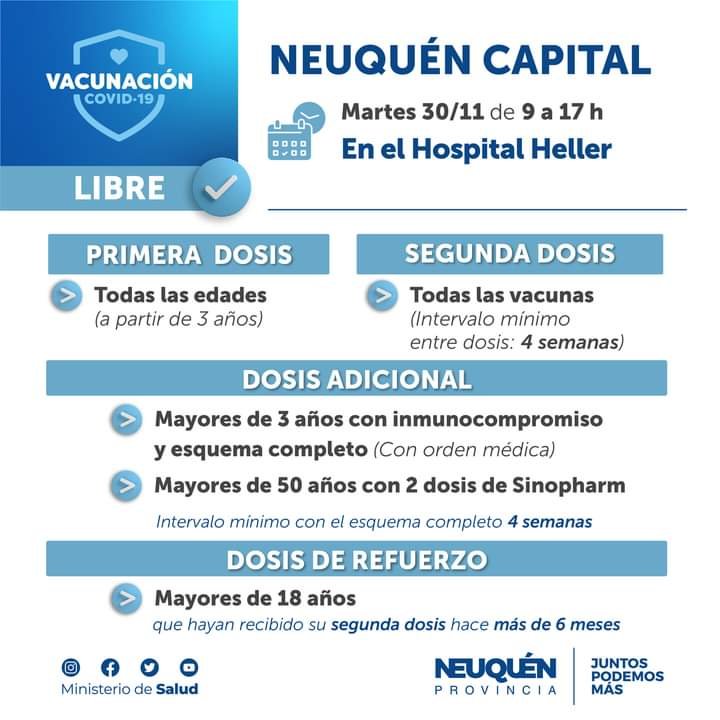 VACUNACIÓN
COVID-19

LIBRE

NEUQUÉN CAPITAL

Martes 30/11 de 9 a 17 h
En el Hospital Heller

PRIMERA DOSIS
Todas las edades
(a partir de 3 años)

SEGUNDA DOSIS
Todas las vacunas
(Intervalo mínimo entre dosis: 4 semanas)

DOSIS ADICIONAL
Mayores de 3 años con inmunocompromiso y esquema completo (Con orden médica)
Mayores de 50 años con 2 dosis de Sinopharm
Intervalo mínimo con el esquema completo 4 semanas

DOSIS DE REFUERZO
Mayores de 18 años
que hayan recibido su segunda dosis hace más de 6 meses

Ministerio de Salud

NEUQUÉN
PROVINCIA

JUNTOS
PODEMOS
MÁS